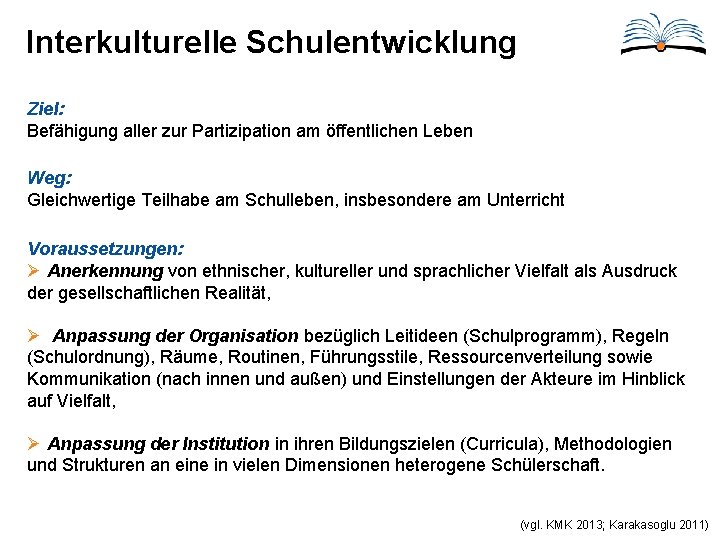 Interkulturelle Schulentwicklung

Ziel:
Befähigung aller zur Partizipation am öffentlichen Leben

Weg:
Gleichwertige Teilhabe am Schulleben, insbesondere am Unterricht

Voraussetzungen:
➢ Anerkennung von ethnischer, kultureller und sprachlicher Vielfalt als Ausdruck der gesellschaftlichen Realität,

➢ Anpassung der Organisation bezüglich Leitideen (Schulprogramm), Regeln (Schulordnung), Räume, Routinen, Führungsstile, Ressourcenverteilung sowie Kommunikation (nach innen und außen) und Einstellungen der Akteure im Hinblick auf Vielfalt,

➢ Anpassung der Institution in ihren Bildungszielen (Curricula), Methodologien und Strukturen an eine in vielen Dimensionen heterogene Schülerschaft.

(vgl. KMK 2013; Karakasoglu 2011)